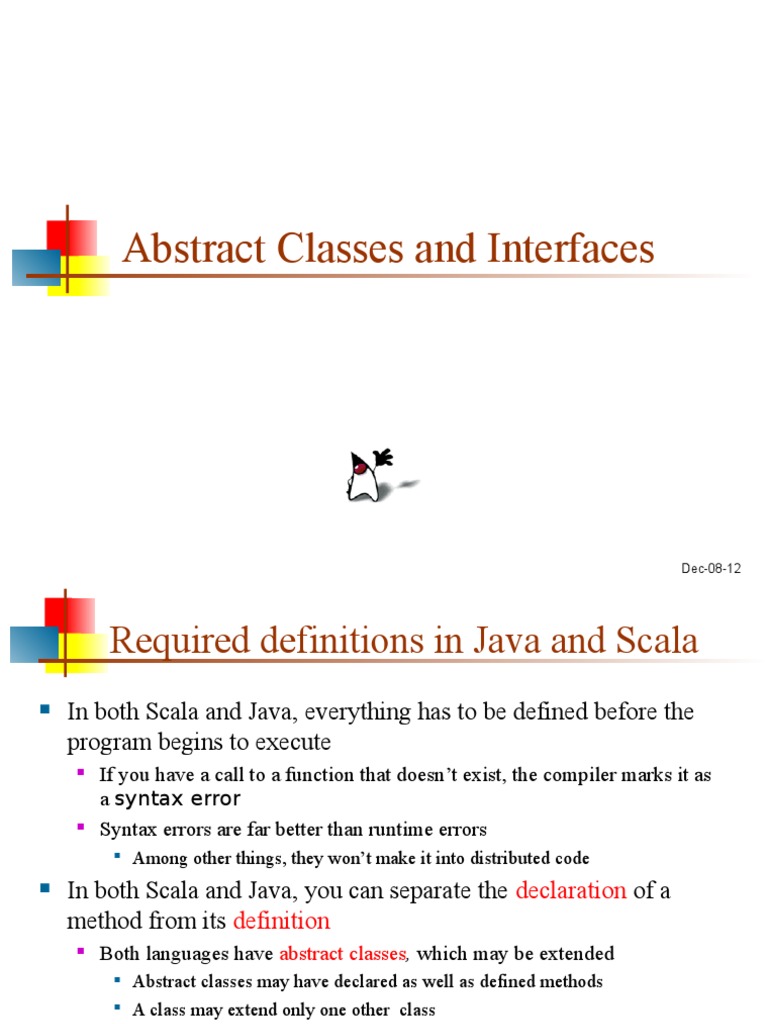 Abstract Classes and Interfaces

Dec-08-12

Required definitions in Java and Scala

In both Scala and Java, everything has to be defined before the program begins to execute

If you have a call to a function that doesn't exist, the compiler marks it as a syntax error

Syntax errors are far better than runtime errors

Among other things, they won't make it into distributed code

In both Scala and Java, you can separate the declaration of a method from its definition

Both languages have abstract classes, which may be extended

Abstract classes may have declared as well as defined methods

A class may extend only one other class